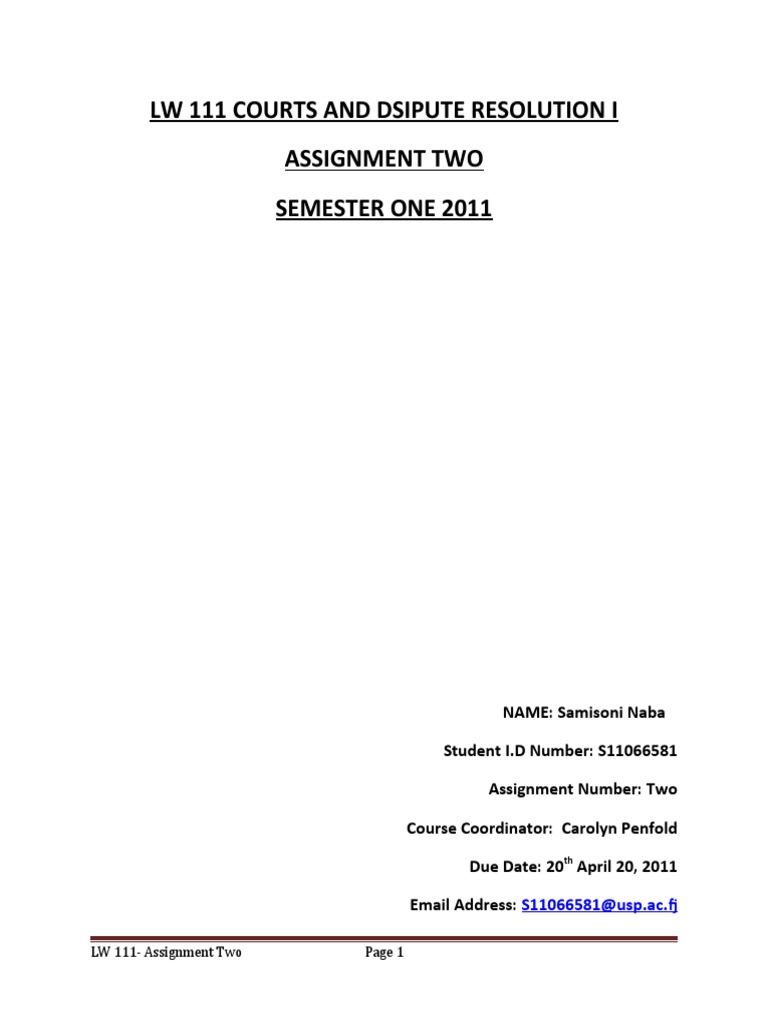 LW 111 COURTS AND DSIPUTE RESOLUTION I

ASSIGNMENT TWO

SEMESTER ONE 2011

NAME: Samisoni Naba

Student I.D Number: S11066581

Assignment Number: Two

Course Coordinator: Carolyn Penfold

Due Date: 20$^{th}$ April 20, 2011

Email Address: S11066581@usp.ac.fj

LW 111- Assignment Two

Page 1